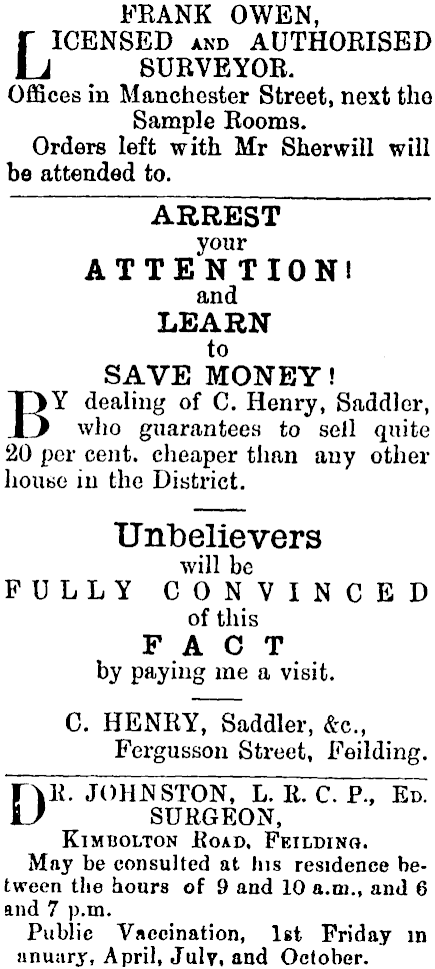 FRANK OWEN,
LICENSED AND AUTHORISED SURVEYOR.
Offices in Manchester Street, next the Sample Rooms.
Orders left with Mr Sherwill will be attended to.

ARREST
your
ATTENTION!
and
LEARN
to
SAVE MONEY!
BY dealing of C. Henry, Saddler, who guarantees to sell quite 20 per cent. cheaper than any other house in the District.

Unbelievers
will be
FULLY CONVINCED
of this
FACT
by paying me a visit.

C. HENRY, Saddler, &c.,
Fergusson Street, Feilding.

DR. JOHNSTON, L. R. C. P., ED. SURGEON,
KIMBOLTON ROAD, FEILDING.
May be consulted at his residence between the hours of 9 and 10 a.m., and 6 and 7 p.m.
Public Vaccination, 1st Friday in anuary, April, July, and October.